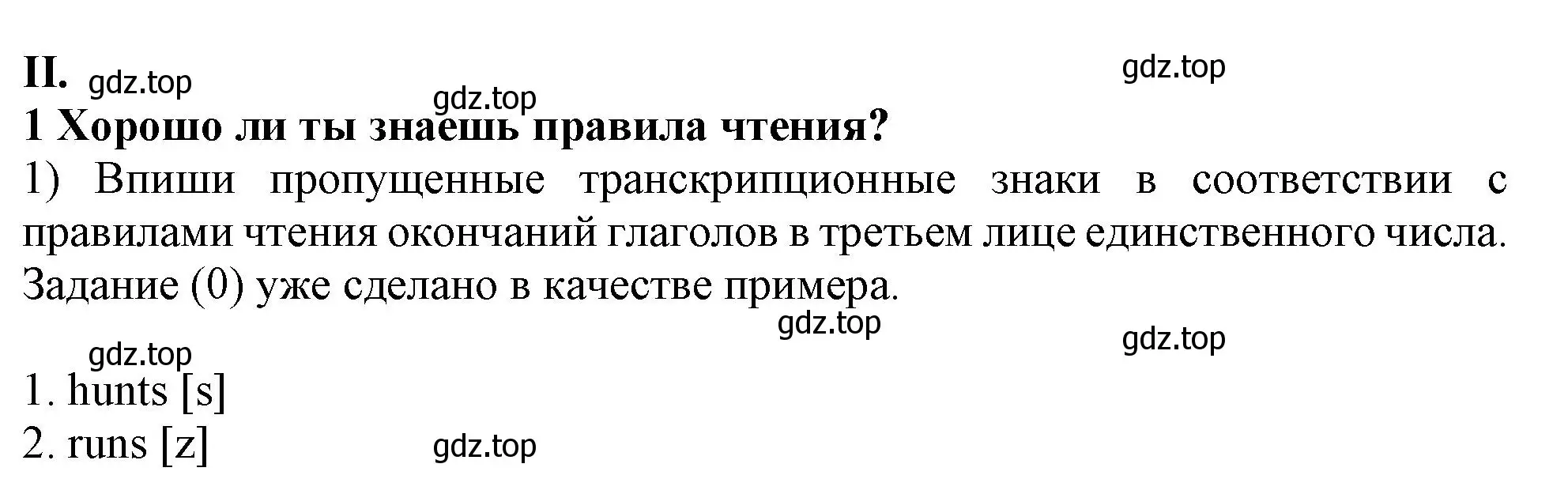 II. gdz.top gdz.top
gdz.top
1 Хорошо ли ты знаешь правила чтения?
1) Впиши пропущенные транскрипционные знаки в соответствии с правилами чтения окончаний глаголов в третьем лице единственного числа. Задание (0) уже сделано в качестве примера.
gdz.top
gdz.top gdz.top
1. hunts [s]
2. runs [z] gdz.top